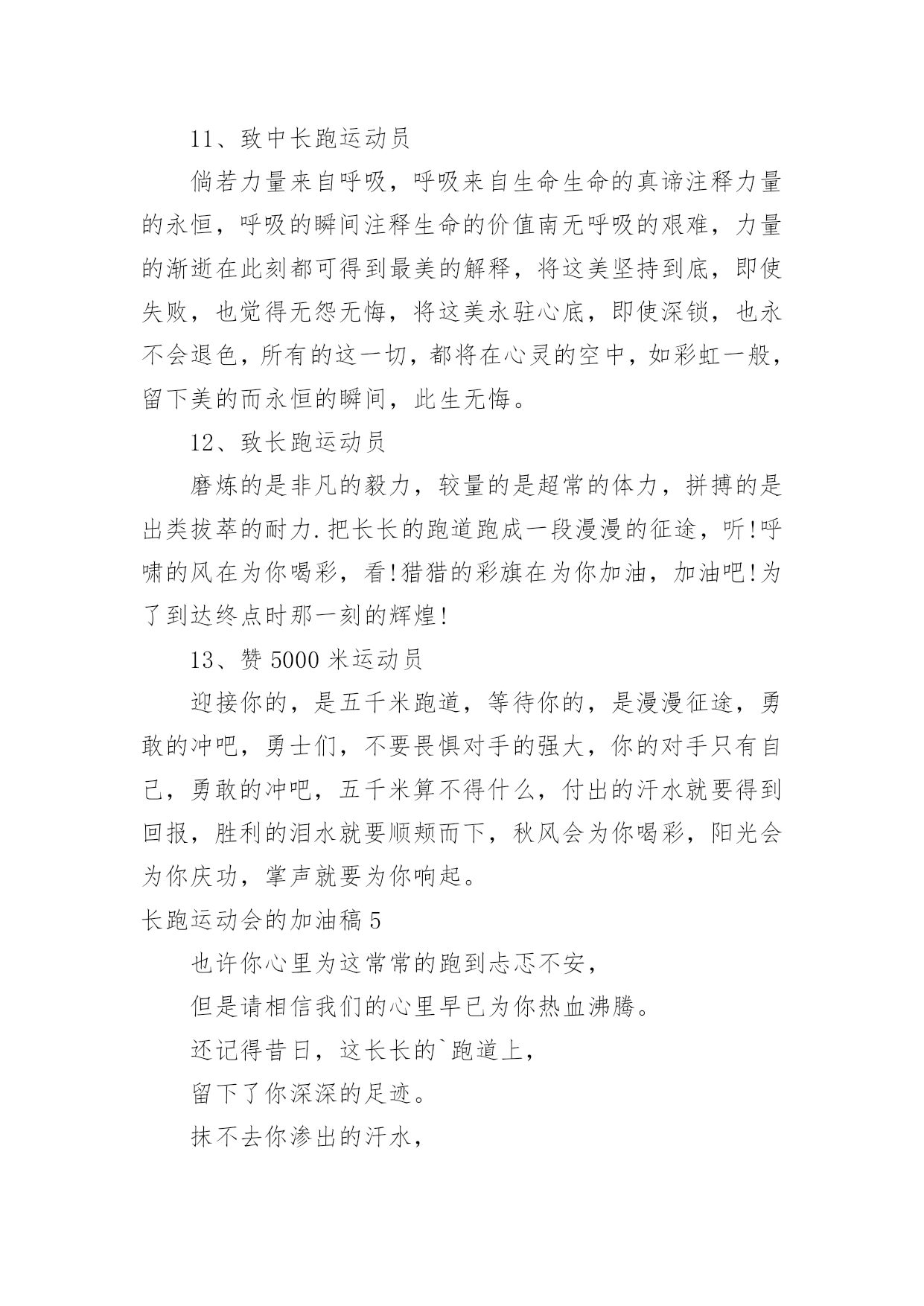 11、致中长跑运动员

倘若力量来自呼吸，呼吸来自生命生命的真谛注释力量的永恒，呼吸的瞬间注释生命的价值南无呼吸的艰难，力量的渐逝在此刻都可得到最美的解释，将这美坚持到底，即使失败，也觉得无怨无悔，将这美永驻心底，即使深锁，也永不会退色，所有的这一切，都将在心灵的空中，如彩虹一般，留下美的而永恒的瞬间，此生无悔。

12、致长跑运动员

磨炼的是非凡的毅力，较量的是超常的体力，拼搏的是出类拔萃的耐力.把长长的跑道跑成一段漫漫的征途，听!呼啸的风在为你喝彩，看!猎猎的彩旗在为你加油，加油吧!为了到达终点时那一刻的辉煌!

13、赞 5000 米运动员

迎接你的，是五千米跑道，等待你的，是漫漫征途，勇敢的冲吧，勇士们，不要畏惧对手的强大，你的对手只有自己，勇敢的冲吧，五千米算不得什么，付出的汗水就要得到回报，胜利的泪水就要顺颊而下，秋风会为你喝彩，阳光会为你庆功，掌声就要为你响起。

长跑运动会的加油稿 5

也许你心里为这常常的跑到忐忑不安，

但是请相信我们的心里早已为你热血沸腾。

还记得昔日，这长长的`跑道上，

留下了你深深的足迹。

抹不去你渗出的汗水，